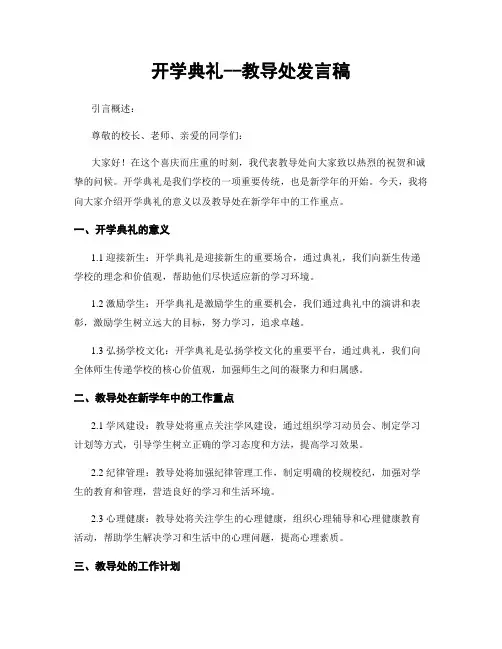 开学典礼--教导处发言稿

引言概述：

尊敬的校长、老师、亲爱的同学们：

大家好！在这个喜庆而庄重的时刻，我代表教导处向大家致以热烈的祝贺和诚挚的问候。开学典礼是我们学校的一项重要传统，也是新学年的开始。今天，我将向大家介绍开学典礼的意义以及教导处在新学年中的工作重点。

一、开学典礼的意义

1.1 迎接新生：开学典礼是迎接新生的重要场合，通过典礼，我们向新生传递学校的理念和价值观，帮助他们尽快适应新的学习环境。

1.2 激励学生：开学典礼是激励学生的重要机会，我们通过典礼中的演讲和表彰，激励学生树立远大的目标，努力学习，追求卓越。

1.3 弘扬学校文化：开学典礼是弘扬学校文化的重要平台，通过典礼，我们向全体师生传递学校的核心价值观，加强师生之间的凝聚力和归属感。

二、教导处在新学年中的工作重点

2.1 学风建设：教导处将重点关注学风建设，通过组织学习动员会、制定学习计划等方式，引导学生树立正确的学习态度和方法，提高学习效果。

2.2 纪律管理：教导处将加强纪律管理工作，制定明确的校规校纪，加强对学生的教育和管理，营造良好的学习和生活环境。

2.3 心理健康：教导处将关注学生的心理健康，组织心理辅导和心理健康教育活动，帮助学生解决学习和生活中的心理问题，提高心理素质。

三、教导处的工作计划